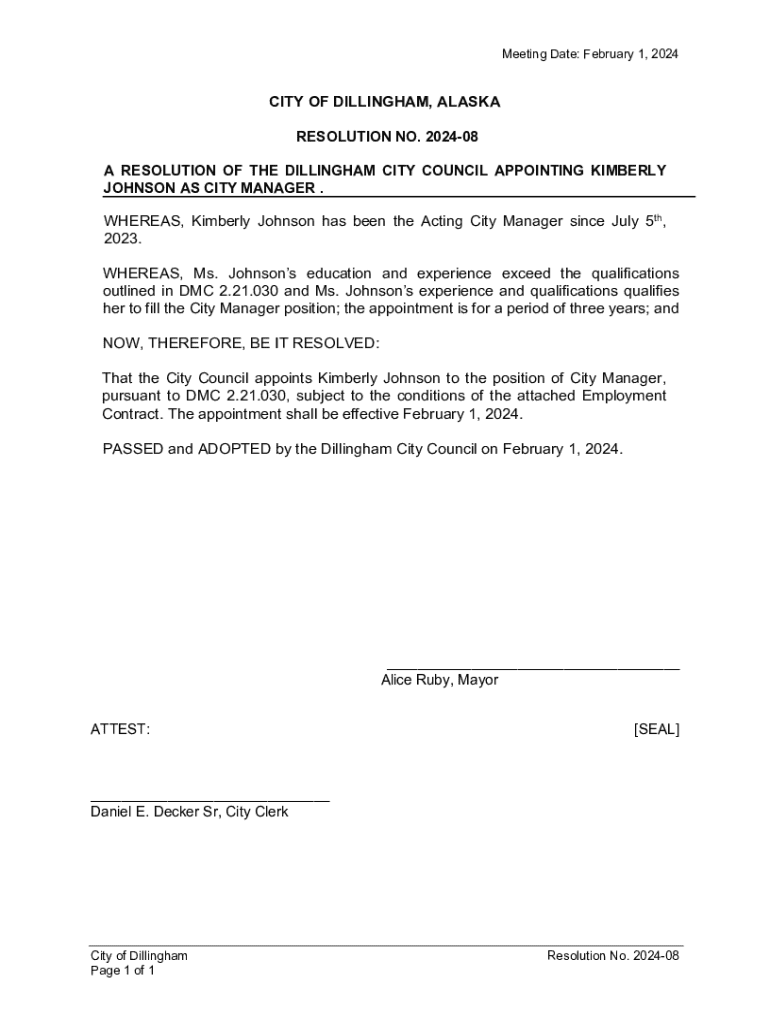 Meeting Date: February 1, 2024

CITY OF DILLINGHAM, ALASKA

RESOLUTION NO. 2024-08

A RESOLUTION OF THE DILLINGHAM CITY COUNCIL APPOINTING KIMBERLY JOHNSON AS CITY MANAGER .

WHEREAS, Kimberly Johnson has been the Acting City Manager since July 5$^{th}$, 2023.

WHEREAS, Ms. Johnson's education and experience exceed the qualifications outlined in DMC 2.21.030 and Ms. Johnson's experience and qualifications qualifies her to fill the City Manager position; the appointment is for a period of three years; and

NOW, THEREFORE, BE IT RESOLVED:

That the City Council appoints Kimberly Johnson to the position of City Manager, pursuant to DMC 2.21.030, subject to the conditions of the attached Employment Contract. The appointment shall be effective February 1, 2024.

PASSED and ADOPTED by the Dillingham City Council on February 1, 2024.

Alice Ruby, Mayor

ATTEST:

[SEAL]

Daniel E. Decker Sr, City Clerk

City of Dillingham
Page 1 of 1

Resolution No. 2024-08